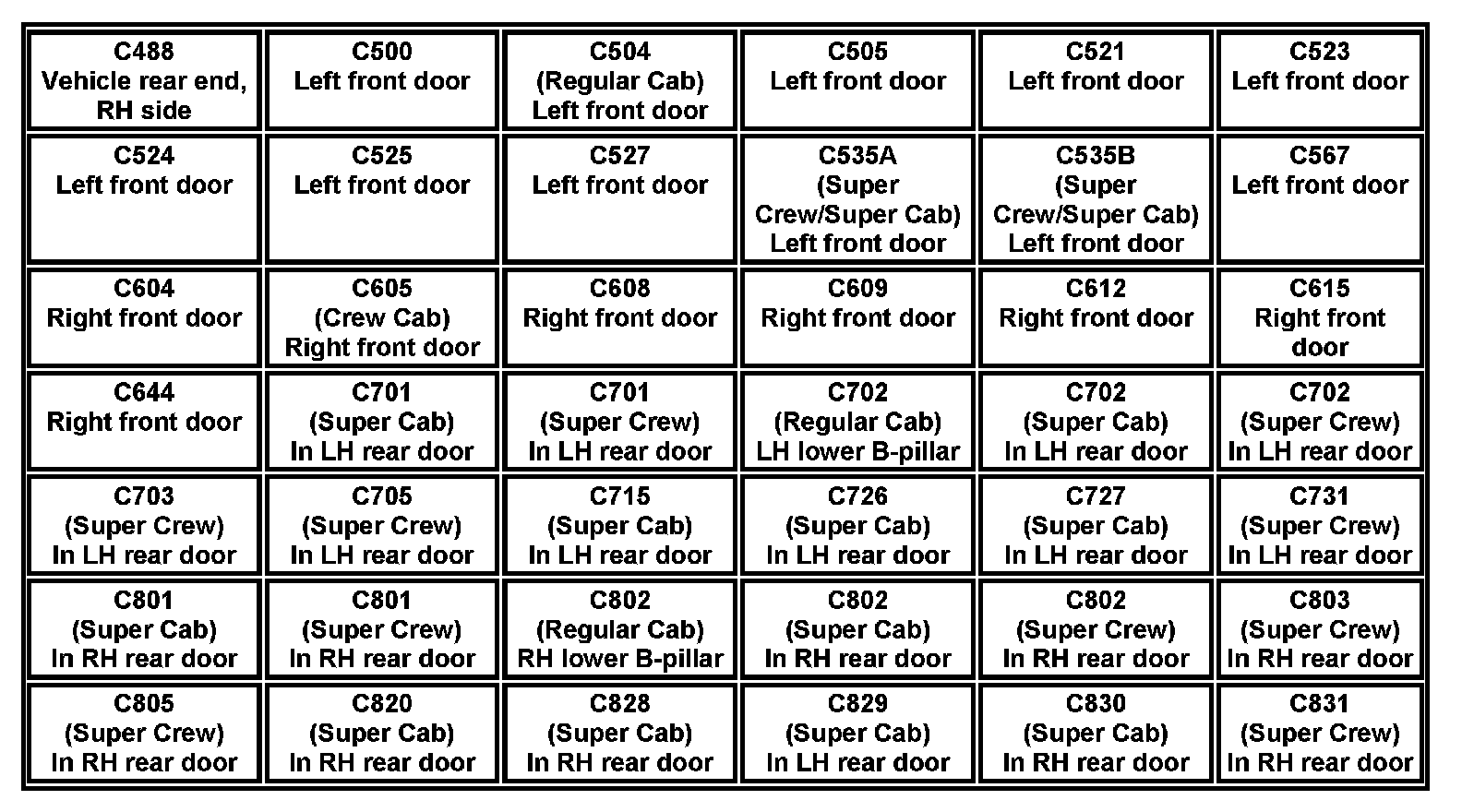 | C488 Vehicle rear end, RH side | C500 Left front door | C504 (Regular Cab) Left front door | C505 Left front door | C521 Left front door | C523 Left front door |
|---|---|---|---|---|---|
| C524 Left front door | C525 Left front door | C527 Left front door | C535A (Super Crew/Super Cab) Left front door | C535B (Super Crew/Super Cab) Left front door | C567 Left front door |
| C604 Right front door | C605 (Crew Cab) Right front door | C608 Right front door | C609 Right front door | C612 Right front door | C615 Right front door |
| C644 Right front door | C701 (Super Cab) In LH rear door | C701 (Super Crew) In LH rear door | C702 (Regular Cab) LH lower B-pillar | C702 (Super Cab) In LH rear door | C702 (Super Crew) In LH rear door |
| C703 (Super Crew) In LH rear door | C705 (Super Crew) In LH rear door | C715 (Super Cab) In LH rear door | C726 (Super Cab) In LH rear door | C727 (Super Cab) In LH rear door | C731 (Super Crew) In LH rear door |
| C801 (Super Cab) In RH rear door | C801 (Super Crew) In RH rear door | C802 (Regular Cab) RH lower B-pillar | C802 (Super Cab) In RH rear door | C802 (Super Crew) In RH rear door | C803 (Super Crew) In RH rear door |
| C805 (Super Crew) In RH rear door | C820 (Super Cab) In RH rear door | C828 (Super Cab) In RH rear door | C829 (Super Cab) In LH rear door | C830 (Super Cab) In RH rear door | C831 (Super Crew) In RH rear door |